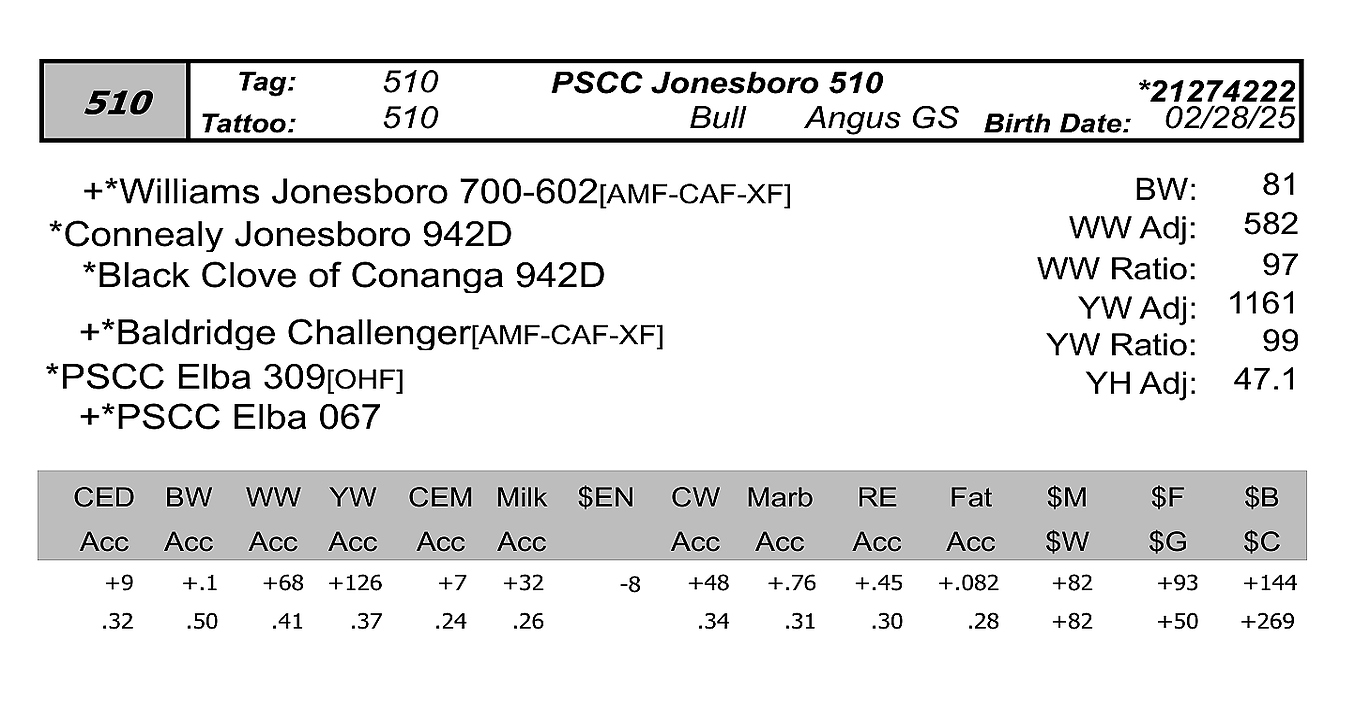 510

Tag: 510 PSCC Jonesboro 510 *21274222
Tattoo: 510 Bull Angus GS Birth Date: 02/28/25

+*Williams Jonesboro 700-602[AMF-CAF-XF]
*Connealy Jonesboro 942D
*Black Clove of Conanga 942D
+*Baldridge Challenger[AMF-CAF-XF]
*PSCC Elba 309[OHF]
+*PSCC Elba 067

BW: 81
WW Adj: 582
WW Ratio: 97
YW Adj: 1161
YW Ratio: 99
YH Adj: 47.1

| CED | BW | WW | YW | CEM | Milk | $EN | CW | Marb | RE | Fat | $M | $F | $B |
|---|---|---|---|---|---|---|---|---|---|---|---|---|---|
| Acc | Acc | Acc | Acc | Acc | Acc | | Acc | Acc | Acc | Acc | $W | $G | $C |
| +9 | +.1 | +68 | +126 | +7 | +32 | -8 | +48 | +.76 | +.45 | +.082 | +82 | +93 | +144 |
| .32 | .50 | .41 | .37 | .24 | .26 | | .34 | .31 | .30 | .28 | +82 | +50 | +269 |